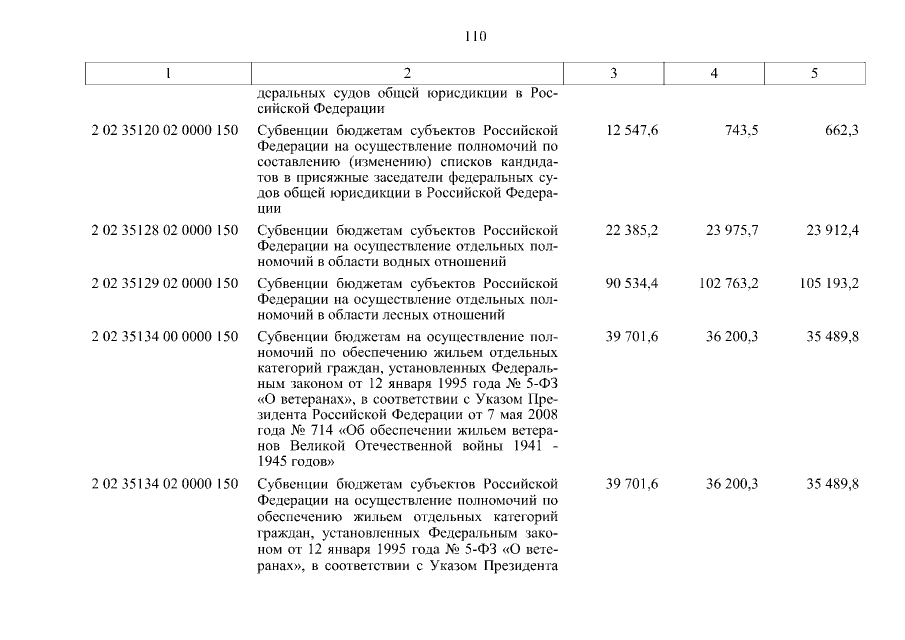 110

| 1 | 2 | 3 | 4 | 5 |
|---|---|---|---|---|
| | деральных судов общей юрисдикции в Российской Федерации | | | |
| 2 02 35120 02 0000 150 | Субвенции бюджетам субъектов Российской Федерации на осуществление полномочий по составлению (изменению) списков кандидатов в присяжные заседатели федеральных судов общей юрисдикции в Российской Федерации | 12 547,6 | 743,5 | 662,3 |
| 2 02 35128 02 0000 150 | Субвенции бюджетам субъектов Российской Федерации на осуществление отдельных полномочий в области водных отношений | 22 385,2 | 23 975,7 | 23 912,4 |
| 2 02 35129 02 0000 150 | Субвенции бюджетам субъектов Российской Федерации на осуществление отдельных полномочий в области лесных отношений | 90 534,4 | 102 763,2 | 105 193,2 |
| 2 02 35134 00 0000 150 | Субвенции бюджетам на осуществление полномочий по обеспечению жильем отдельных категорий граждан, установленных Федеральным законом от 12 января 1995 года № 5-ФЗ «О ветеранах», в соответствии с Указом Президента Российской Федерации от 7 мая 2008 года № 714 «Об обеспечении жильем ветеранов Великой Отечественной войны 1941 - 1945 годов» | 39 701,6 | 36 200,3 | 35 489,8 |
| 2 02 35134 02 0000 150 | Субвенции бюджетам субъектов Российской Федерации на осуществление полномочий по обеспечению жильем отдельных категорий граждан, установленных Федеральным законом от 12 января 1995 года № 5-ФЗ «О ветеранах», в соответствии с Указом Президента | 39 701,6 | 36 200,3 | 35 489,8 |